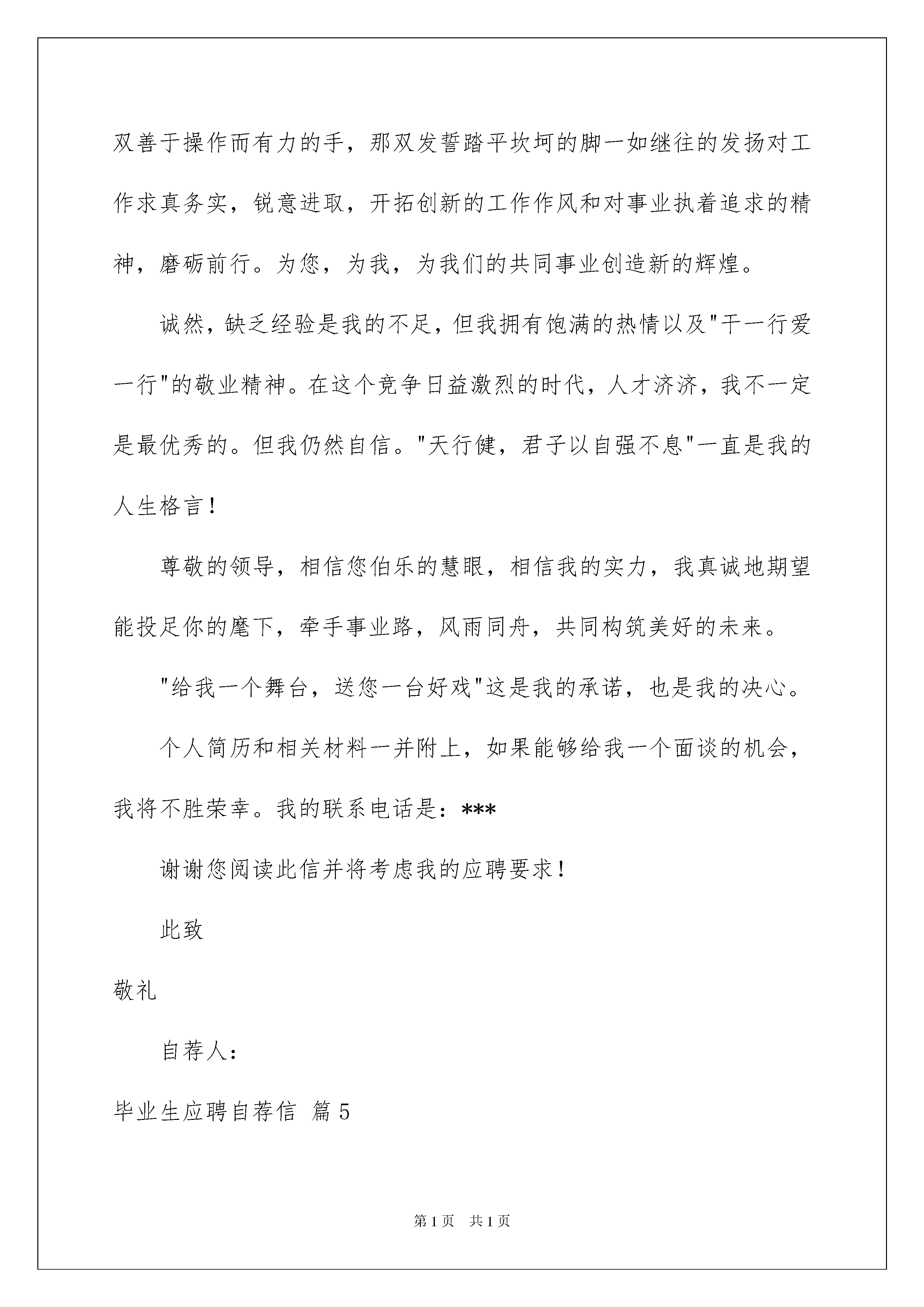 双善于操作而有力的手，那双发誓踏平坎坷的脚一如继往的发扬对工作求真务实，锐意进取，开拓创新的工作作风和对事业执着追求的精神，磨砺前行。为您，为我，为我们的共同事业创造新的辉煌。

诚然，缺乏经验是我的不足，但我拥有饱满的热情以及“干一行爱一行”的敬业精神。在这个竞争日益激烈的时代，人才济济，我不一定是最优秀的。但我仍然自信。“天行健，君子以自强不息”一直是我的人生格言！

尊敬的领导，相信您伯乐的慧眼，相信我的实力，我真诚地期望能投足你的麾下，牵手事业路，风雨同舟，共同构筑美好的未来。

“给我一个舞台，送您一台好戏”这是我的承诺，也是我的决心。

个人简历和相关材料一并附上，如果能够给我一个面谈的机会，我将不胜荣幸。我的联系电话是：***

谢谢您阅读此信并将考虑我的应聘要求！

此致

敬礼

自荐人：

毕业生应聘自荐信 篇5

第1页 共1页